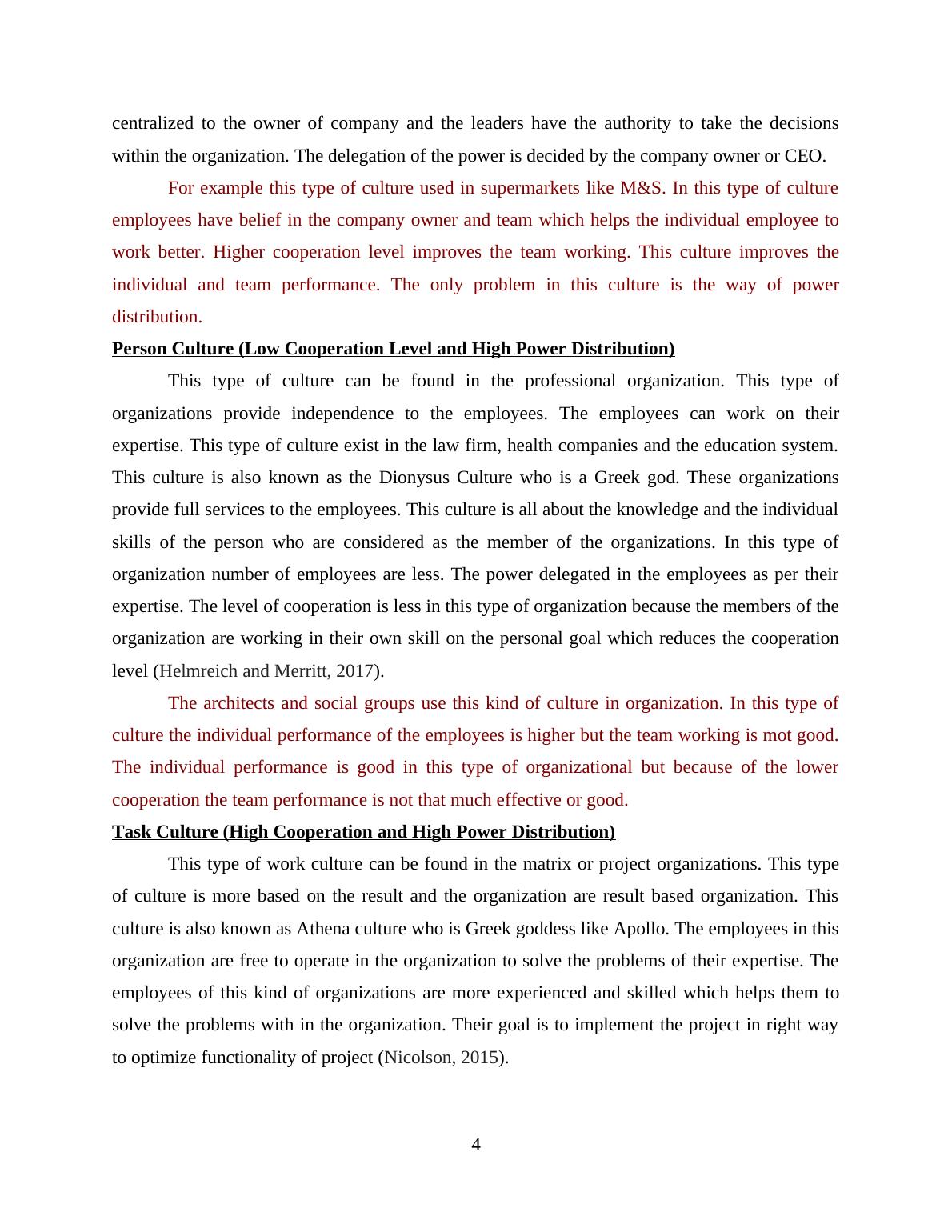 centralized to the owner of company and the leaders have the authority to take the decisions within the organization. The delegation of the power is decided by the company owner or CEO.

For example this type of culture used in supermarkets like M&S. In this type of culture employees have belief in the company owner and team which helps the individual employee to work better. Higher cooperation level improves the team working. This culture improves the individual and team performance. The only problem in this culture is the way of power distribution.

Person Culture (Low Cooperation Level and High Power Distribution)

This type of culture can be found in the professional organization. This type of organizations provide independence to the employees. The employees can work on their expertise. This type of culture exist in the law firm, health companies and the education system. This culture is also known as the Dionysus Culture who is a Greek god. These organizations provide full services to the employees. This culture is all about the knowledge and the individual skills of the person who are considered as the member of the organizations. In this type of organization number of employees are less. The power delegated in the employees as per their expertise. The level of cooperation is less in this type of organization because the members of the organization are working in their own skill on the personal goal which reduces the cooperation level (Helmreich and Merritt, 2017).

The architects and social groups use this kind of culture in organization. In this type of culture the individual performance of the employees is higher but the team working is mot good. The individual performance is good in this type of organizational but because of the lower cooperation the team performance is not that much effective or good.

Task Culture (High Cooperation and High Power Distribution)

This type of work culture can be found in the matrix or project organizations. This type of culture is more based on the result and the organization are result based organization. This culture is also known as Athena culture who is Greek goddess like Apollo. The employees in this organization are free to operate in the organization to solve the problems of their expertise. The employees of this kind of organizations are more experienced and skilled which helps them to solve the problems with in the organization. Their goal is to implement the project in right way to optimize functionality of project (Nicolson, 2015).

4